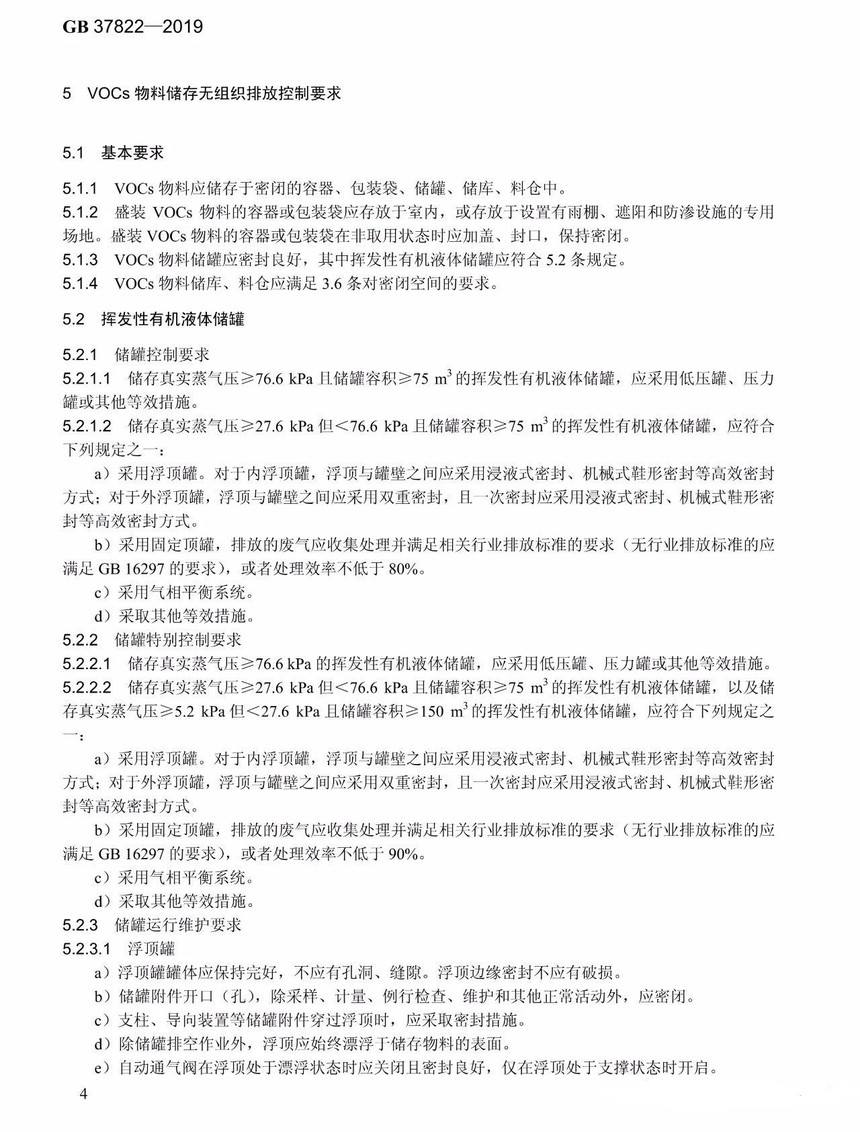 GB 37822—2019

5 VOCs 物料储存无组织排放控制要求

5.1 基本要求

5.1.1 VOCs 物料应储存于密闭的容器、包装袋、储罐、储库、料仓中。

5.1.2 盛装 VOCs 物料的容器或包装袋应存放于室内，或存放于设置有雨棚、遮阳和防渗设施的专用场地。盛装 VOCs 物料的容器或包装袋在非取用状态时应加盖、封口，保持密闭。

5.1.3 VOCs 物料储罐应密封良好，其中挥发性有机液体储罐应符合 5.2 条规定。

5.1.4 VOCs 物料储库、料仓应满足 3.6 条对密闭空间的要求。

5.2 挥发性有机液体储罐

5.2.1 储罐控制要求

5.2.1.1 储存真实蒸气压≥76.6 kPa 且储罐容积≥75 $m^3$ 的挥发性有机液体储罐，应采用低压罐、压力罐或其他等效措施。

5.2.1.2 储存真实蒸气压≥27.6 kPa 但<76.6 kPa 且储罐容积≥75 $m^3$ 的挥发性有机液体储罐，应符合下列规定之一：

a）采用浮顶罐。对于内浮顶罐，浮顶与罐壁之间应采用浸液式密封、机械式鞋形密封等高效密封方式；对于外浮顶罐，浮顶与罐壁之间应采用双重密封，且一次密封应采用浸液式密封、机械式鞋形密封等高效密封方式。

b）采用固定顶罐，排放的废气应收集处理并满足相关行业排放标准的要求（无行业排放标准的应满足 GB 16297 的要求），或者处理效率不低于 80%。

c）采用气相平衡系统。

d）采取其他等效措施。

5.2.2 储罐特别控制要求

5.2.2.1 储存真实蒸气压≥76.6 kPa 的挥发性有机液体储罐，应采用低压罐、压力罐或其他等效措施。

5.2.2.2 储存真实蒸气压≥27.6 kPa 但<76.6 kPa 且储罐容积≥75 $m^3$ 的挥发性有机液体储罐，以及储存真实蒸气压≥5.2 kPa 但<27.6 kPa 且储罐容积≥150 $m^3$ 的挥发性有机液体储罐，应符合下列规定之一：

a）采用浮顶罐。对于内浮顶罐，浮顶与罐壁之间应采用浸液式密封、机械式鞋形密封等高效密封方式；对于外浮顶罐，浮顶与罐壁之间应采用双重密封，且一次密封应采用浸液式密封、机械式鞋形密封等高效密封方式。

b）采用固定顶罐，排放的废气应收集处理并满足相关行业排放标准的要求（无行业排放标准的应满足 GB 16297 的要求），或者处理效率不低于 90%。

c）采用气相平衡系统。

d）采取其他等效措施。

5.2.3 储罐运行维护要求

5.2.3.1 浮顶罐

a）浮顶罐罐体应保持完好，不应有孔洞、缝隙。浮顶边缘密封不应有破损。

b）储罐附件开口（孔），除采样、计量、例行检查、维护和其他正常活动外，应密闭。

c）支柱、导向装置等储罐附件穿过浮顶时，应采取密封措施。

d）除储罐排空作业外，浮顶应始终漂浮于储存物料的表面。

e）自动通气阀在浮顶处于漂浮状态时应关闭且密封良好，仅在浮顶处于支撑状态时开启。

4